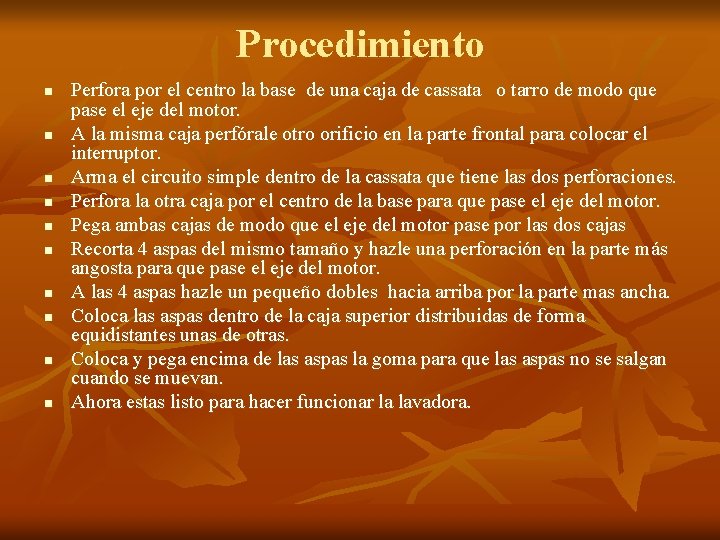 Procedimiento

- Perfora por el centro la base de una caja de cassata o tarro de modo que pase el eje del motor.
- A la misma caja perfórale otro orificio en la parte frontal para colocar el interruptor.
- Arma el circuito simple dentro de la cassata que tiene las dos perforaciones.
- Perfora la otra caja por el centro de la base para que pase el eje del motor.
- Pega ambas cajas de modo que el eje del motor pase por las dos cajas
- Recorta 4 aspas del mismo tamaño y hazle una perforación en la parte más angosta para que pase el eje del motor.
- A las 4 aspas hazle un pequeño dobles hacia arriba por la parte mas ancha.
- Coloca las aspas dentro de la caja superior distribuidas de forma equidistantes unas de otras.
- Coloca y pega encima de las aspas la goma para que las aspas no se salgan cuando se muevan.
- Ahora estas listo para hacer funcionar la lavadora.